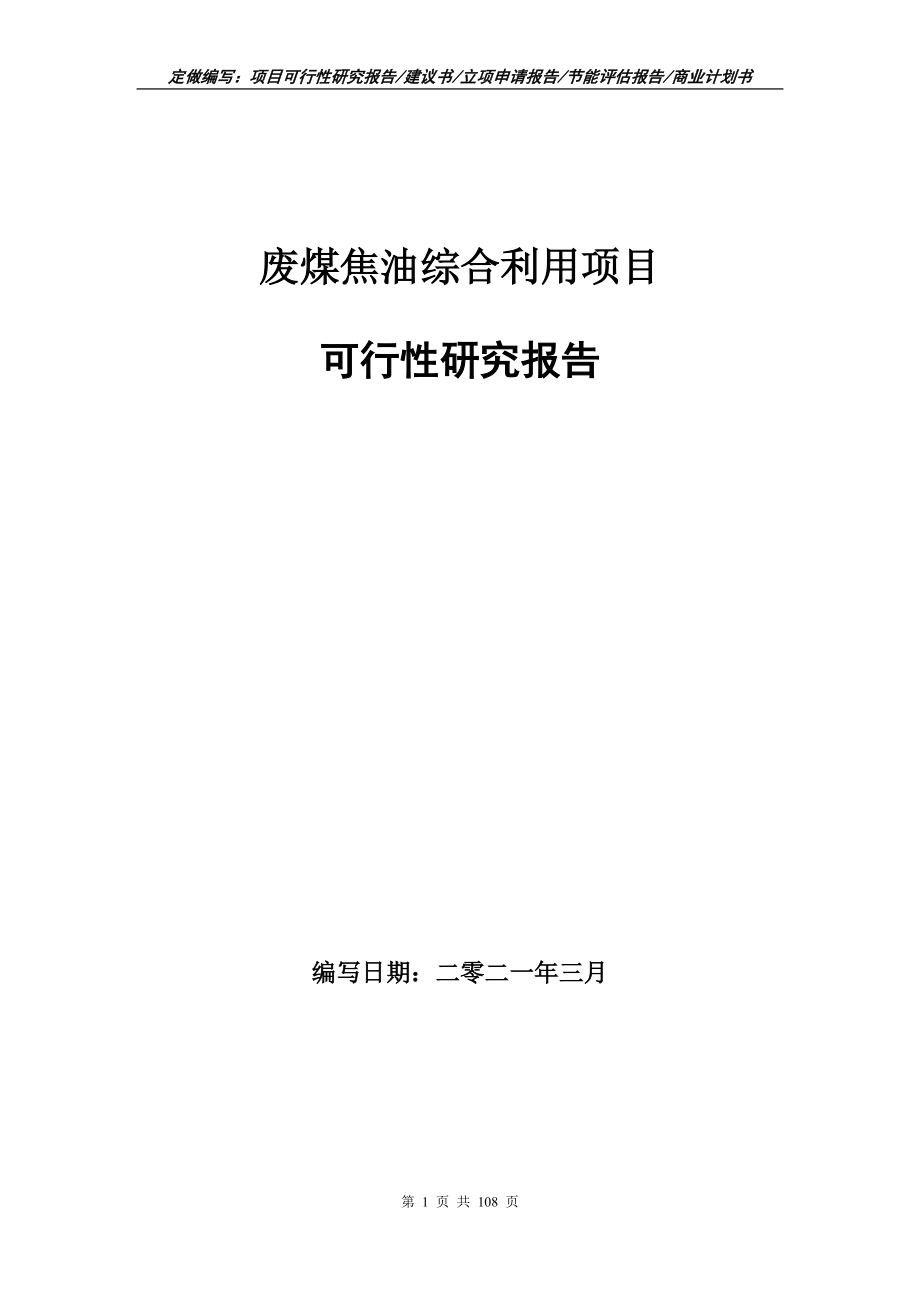 定做编写：项目可行性研究报告/建议书/立项申请报告/节能评估报告/商业计划书

废煤焦油综合利用项目

可行性研究报告

编写日期：二零二一年三月

第 1 页 共 108 页